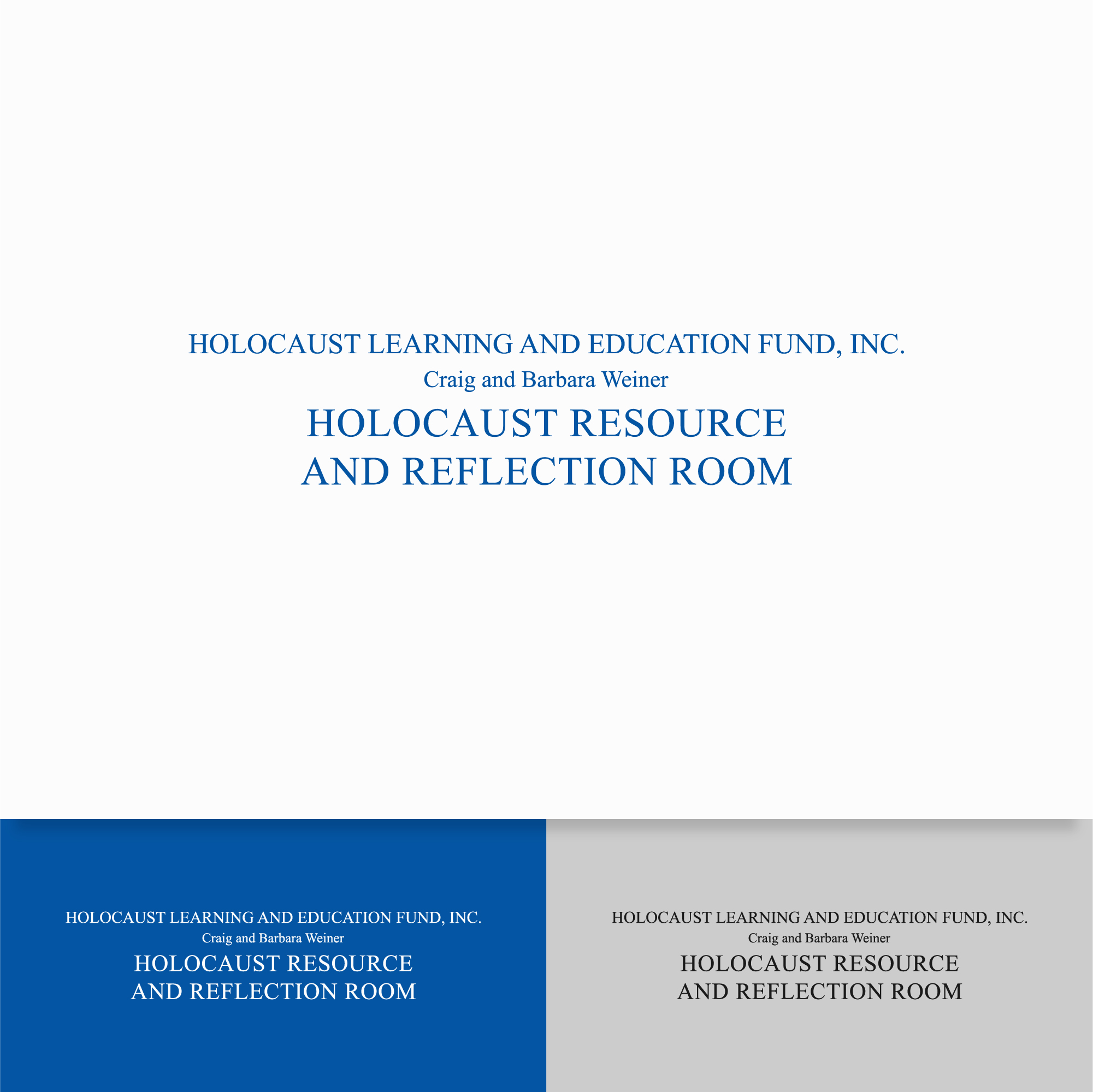 HOLOCAUST LEARNING AND EDUCATION FUND, INC.
Craig and Barbara Weiner
HOLOCAUST RESOURCE
AND REFLECTION ROOM

HOLOCAUST LEARNING AND EDUCATION FUND, INC.
Craig and Barbara Weiner
HOLOCAUST RESOURCE
AND REFLECTION ROOM

HOLOCAUST LEARNING AND EDUCATION FUND, INC.
Craig and Barbara Weiner
HOLOCAUST RESOURCE
AND REFLECTION ROOM